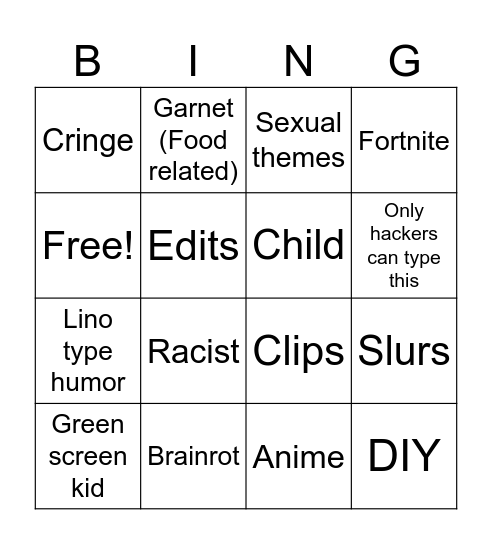 | B | I | N | G |
|---|---|---|---|
| Cringe | Garnet (Food related) | Sexual themes | Fortnite |
| Free! | Edits | Child | Only hackers can type this |
| Lino type humor | Racist | Clips | Slurs |
| Green screen kid | Brainrot | Anime | DIY |